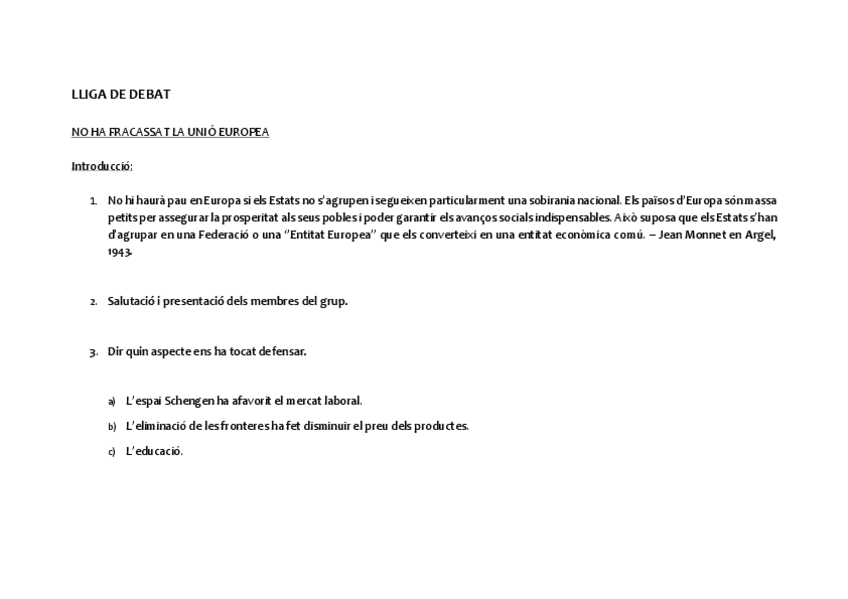 LLIGA DE DEBAT

NO HA FRACASSAT LA UNIÓ EUROPEA

Introducció:

1. No hi haurà pau en Europa si els Estats no s'agrupen i segueixen particularment una sobirania nacional. Els països d'Europa són massa petits per assegurar la prosperitat als seus pobles i poder garantir els avanços socials indispensables. Això suposa que els Estats s'han d'agrupar en una Federació o una "Entitat Europea" que els converteixi en una entitat econòmica comú. – Jean Monnet en Argel, 1943.

2. Salutació i presentació dels membres del grup.

3. Dir quin aspecte ens ha tocat defensar.

a) L'espai Schengen ha afavorit el mercat laboral.

b) L'eliminació de les fronteres ha fet disminuir el preu dels productes.

c) L'educació.